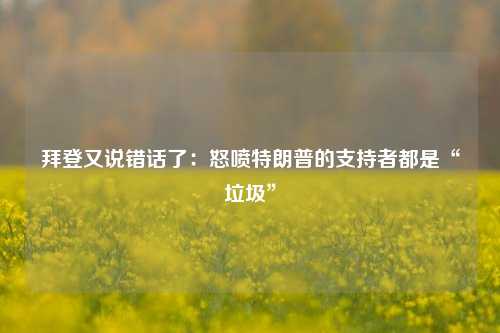 拜登又说错话了：怒喷特朗普的支持者都是“垃圾”